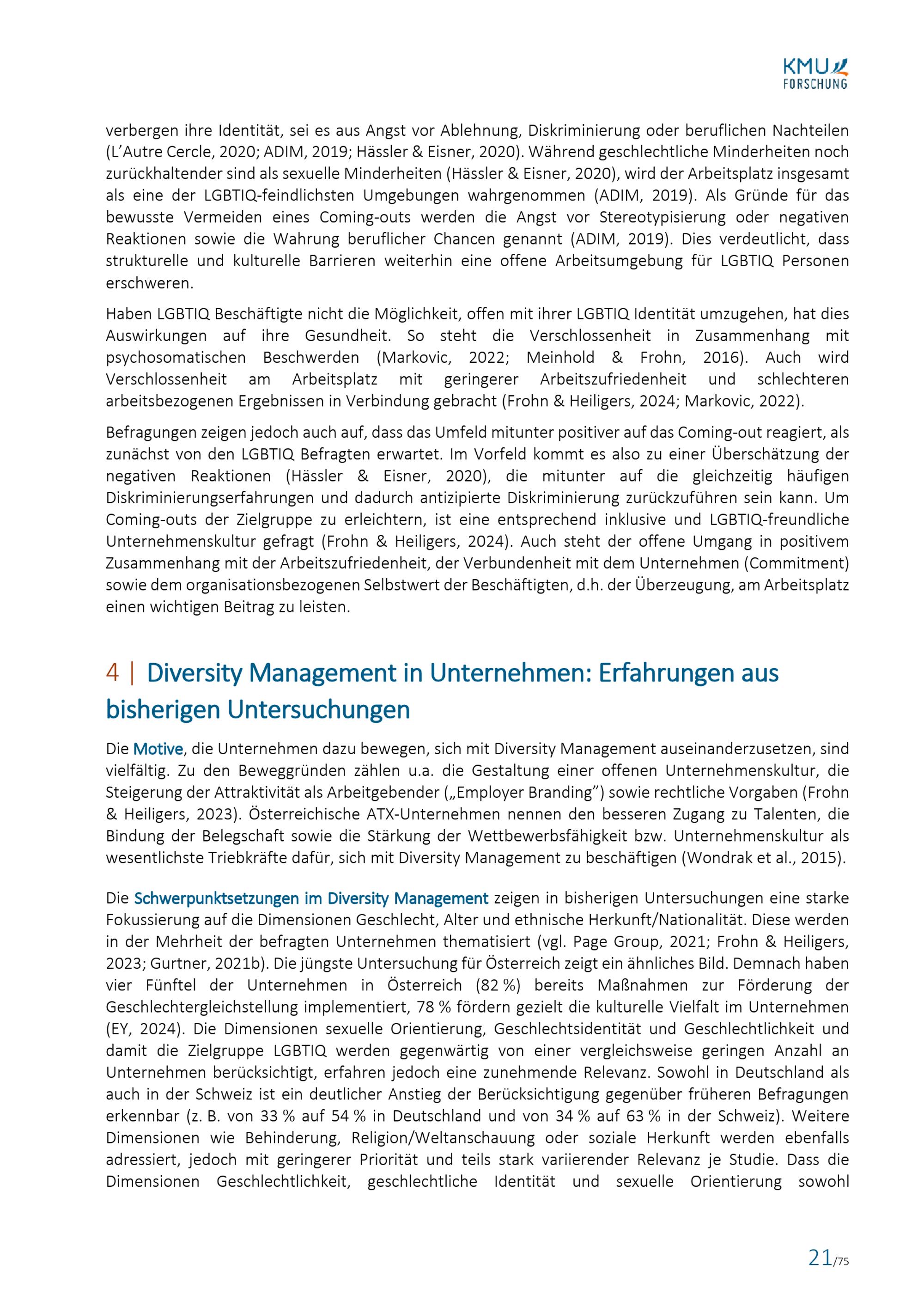 KMU FORSCHUNG

verbergen ihre Identität, sei es aus Angst vor Ablehnung, Diskriminierung oder beruflichen Nachteilen (L'Autre Cercle, 2020; ADIM, 2019; Hässler & Eisner, 2020). Während geschlechtliche Minderheiten noch zurückhaltender sind als sexuelle Minderheiten (Hässler & Eisner, 2020), wird der Arbeitsplatz insgesamt als eine der LGBTIQ-feindlichsten Umgebungen wahrgenommen (ADIM, 2019). Als Gründe für das bewusste Vermeiden eines Coming-outs werden die Angst vor Stereotypisierung oder negativen Reaktionen sowie die Wahrung beruflicher Chancen genannt (ADIM, 2019). Dies verdeutlicht, dass strukturelle und kulturelle Barrieren weiterhin eine offene Arbeitsumgebung für LGBTIQ Personen erschweren.

Haben LGBTIQ Beschäftigte nicht die Möglichkeit, offen mit ihrer LGBTIQ Identität umzugehen, hat dies Auswirkungen auf ihre Gesundheit. So steht die Verschlossenheit in Zusammenhang mit psychosomatischen Beschwerden (Markovic, 2022; Meinhold & Frohn, 2016). Auch wird Verschlossenheit am Arbeitsplatz mit geringerer Arbeitszufriedenheit und schlechteren arbeitsbezogenen Ergebnissen in Verbindung gebracht (Frohn & Heiligers, 2024; Markovic, 2022).

Befragungen zeigen jedoch auch auf, dass das Umfeld mitunter positiver auf das Coming-out reagiert, als zunächst von den LGBTIQ Befragten erwartet. Im Vorfeld kommt es also zu einer Überschätzung der negativen Reaktionen (Hässler & Eisner, 2020), die mitunter auf die gleichzeitig häufigen Diskriminierungserfahrungen und dadurch antizipierte Diskriminierung zurückzuführen sein kann. Um Coming-outs der Zielgruppe zu erleichtern, ist eine entsprechend inklusive und LGBTIQ-freundliche Unternehmenskultur gefragt (Frohn & Heiligers, 2024). Auch steht der offene Umgang in positivem Zusammenhang mit der Arbeitszufriedenheit, der Verbundenheit mit dem Unternehmen (Commitment) sowie dem organisationsbezogenen Selbstwert der Beschäftigten, d.h. der Überzeugung, am Arbeitsplatz einen wichtigen Beitrag zu leisten.

4 | Diversity Management in Unternehmen: Erfahrungen aus bisherigen Untersuchungen

Die Motive, die Unternehmen dazu bewegen, sich mit Diversity Management auseinanderzusetzen, sind vielfältig. Zu den Beweggründen zählen u.a. die Gestaltung einer offenen Unternehmenskultur, die Steigerung der Attraktivität als Arbeitgebender („Employer Branding") sowie rechtliche Vorgaben (Frohn & Heiligers, 2023). Österreichische ATX-Unternehmen nennen den besseren Zugang zu Talenten, die Bindung der Belegschaft sowie die Stärkung der Wettbewerbsfähigkeit bzw. Unternehmenskultur als wesentlichste Triebkräfte dafür, sich mit Diversity Management zu beschäftigen (Wondrak et al., 2015).

Die Schwerpunktsetzungen im Diversity Management zeigen in bisherigen Untersuchungen eine starke Fokussierung auf die Dimensionen Geschlecht, Alter und ethnische Herkunft/Nationalität. Diese werden in der Mehrheit der befragten Unternehmen thematisiert (vgl. Page Group, 2021; Frohn & Heiligers, 2023; Gurtner, 2021b). Die jüngste Untersuchung für Österreich zeigt ein ähnliches Bild. Demnach haben vier Fünftel der Unternehmen in Österreich (82 %) bereits Maßnahmen zur Förderung der Geschlechtergleichstellung implementiert, 78 % fördern gezielt die kulturelle Vielfalt im Unternehmen (EY, 2024). Die Dimensionen sexuelle Orientierung, Geschlechtsidentität und Geschlechtlichkeit und damit die Zielgruppe LGBTIQ werden gegenwärtig von einer vergleichsweise geringen Anzahl an Unternehmen berücksichtigt, erfahren jedoch eine zunehmende Relevanz. Sowohl in Deutschland als auch in der Schweiz ist ein deutlicher Anstieg der Berücksichtigung gegenüber früheren Befragungen erkennbar (z. B. von 33 % auf 54 % in Deutschland und von 34 % auf 63 % in der Schweiz). Weitere Dimensionen wie Behinderung, Religion/Weltanschauung oder soziale Herkunft werden ebenfalls adressiert, jedoch mit geringerer Priorität und teils stark variierender Relevanz je Studie. Dass die Dimensionen Geschlechtlichkeit, geschlechtliche Identität und sexuelle Orientierung sowohl

21/75